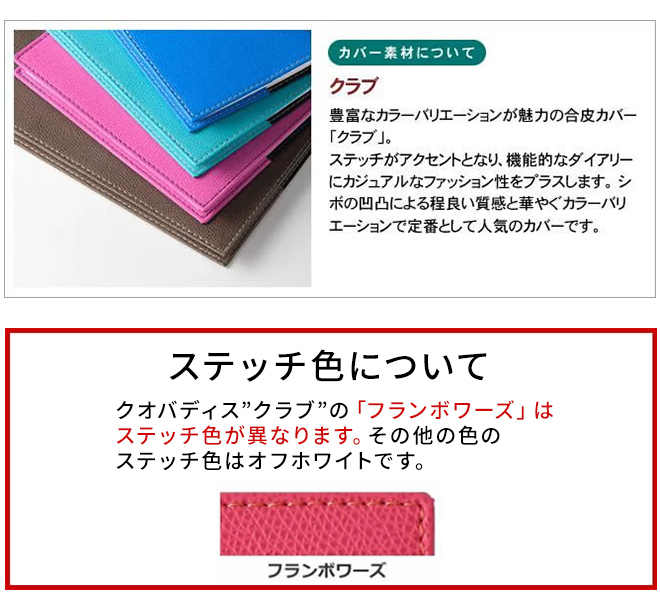 カバー素材について

クラブ

豊富なカラーバリエーションが魅力の合皮カバー「クラブ」。
ステッチがアクセントとなり、機能的なダイアリーにカジュアルなファッション性をプラスします。シボの凹凸による程良い質感と華やぐカラーバリエーションで定番として人気のカバーです。

ステッチ色について

クオバディス”クラブ”の「フランボワーズ」はステッチ色が異なります。その他の色のステッチ色はオフホワイトです。

フランボワーズ